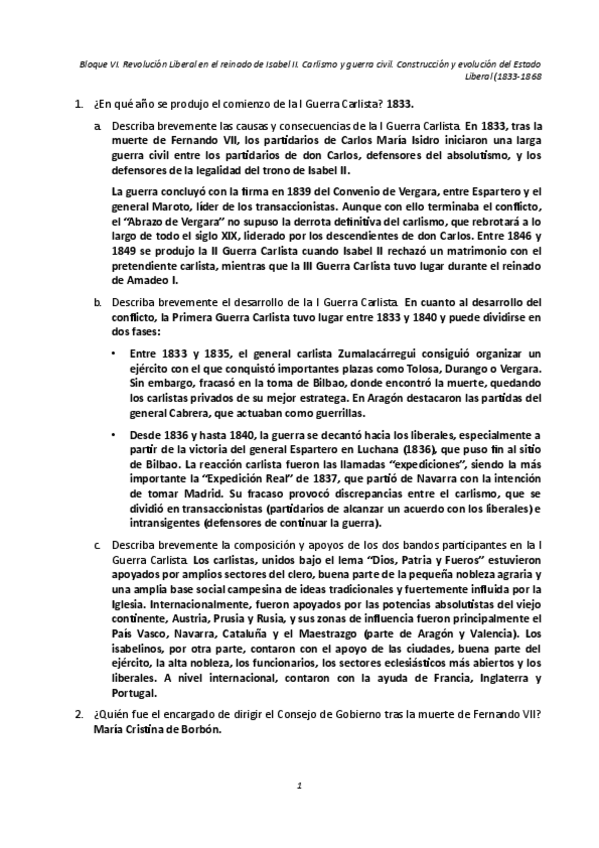 Bloque VI. Revolución Liberal en el reinado de Isabel II. Carlismo y guerra civil. Construcción y evolución del Estado Liberal (1833-1868

1. ¿En qué año se produjo el comienzo de la I Guerra Carlista? 1833.

a. Describa brevemente las causas y consecuencias de la I Guerra Carlista. En 1833, tras la muerte de Fernando VII, los partidarios de Carlos María Isidro iniciaron una larga guerra civil entre los partidarios de don Carlos, defensores del absolutismo, y los defensores de la legalidad del trono de Isabel II.

La guerra concluyó con la firma en 1839 del Convenio de Vergara, entre Espartero y el general Maroto, líder de los transaccionistas. Aunque con ello terminaba el conflicto, el "Abrazo de Vergara" no supuso la derrota definitiva del carlismo, que rebrotará a lo largo de todo el siglo XIX, liderado por los descendientes de don Carlos. Entre 1846 y 1849 se produjo la II Guerra Carlista cuando Isabel II rechazó un matrimonio con el pretendiente carlista, mientras que la III Guerra Carlista tuvo lugar durante el reinado de Amadeo I.

b. Describa brevemente el desarrollo de la I Guerra Carlista. En cuanto al desarrollo del conflicto, la Primera Guerra Carlista tuvo lugar entre 1833 y 1840 y puede dividirse en dos fases:

• Entre 1833 y 1835, el general carlista Zumalacárregui consiguió organizar un ejército con el que conquistó importantes plazas como Tolosa, Durango o Vergara. Sin embargo, fracasó en la toma de Bilbao, donde encontró la muerte, quedando los carlistas privados de su mejor estratega. En Aragón destacaron las partidas del general Cabrera, que actuaban como guerrillas.

• Desde 1836 y hasta 1840, la guerra se decantó hacia los liberales, especialmente a partir de la victoria del general Espartero en Luchana (1836), que puso fin al sitio de Bilbao. La reacción carlista fueron las llamadas "expediciones", siendo la más importante la "Expedición Real" de 1837, que partió de Navarra con la intención de tomar Madrid. Su fracaso provocó discrepancias entre el carlismo, que se dividió en transaccionistas (partidarios de alcanzar un acuerdo con los liberales) e intransigentes (defensores de continuar la guerra).

c. Describa brevemente la composición y apoyos de los dos bandos participantes en la I Guerra Carlista. Los carlistas, unidos bajo el lema "Dios, Patria y Fueros" estuvieron apoyados por amplios sectores del clero, buena parte de la pequeña nobleza agraria y una amplia base social campesina de ideas tradicionales y fuertemente influida por la Iglesia. Internacionalmente, fueron apoyados por las potencias absolutistas del viejo continente, Austria, Prusia y Rusia, y sus zonas de influencia fueron principalmente el País Vasco, Navarra, Cataluña y el Maestrazgo (parte de Aragón y Valencia). Los isabelinos, por otra parte, contaron con el apoyo de las ciudades, buena parte del ejército, la alta nobleza, los funcionarios, los sectores eclesiásticos más abiertos y los liberales. A nivel internacional, contaron con la ayuda de Francia, Inglaterra y Portugal.

2. ¿Quién fue el encargado de dirigir el Consejo de Gobierno tras la muerte de Fernando VII? María Cristina de Borbón.

1